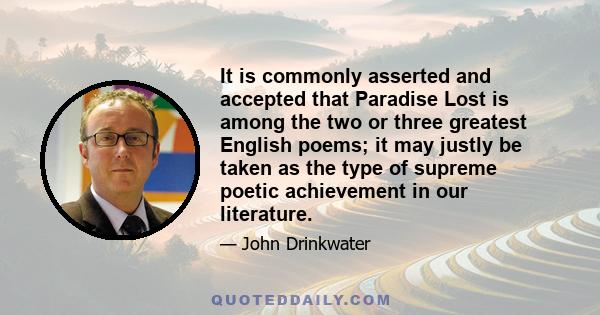 It is commonly asserted and accepted that Paradise Lost is among the two or three greatest English poems; it may justly be taken as the type of supreme poetic achievement in our literature.

— John Drinkwater

QUOTEDDAILY.COM